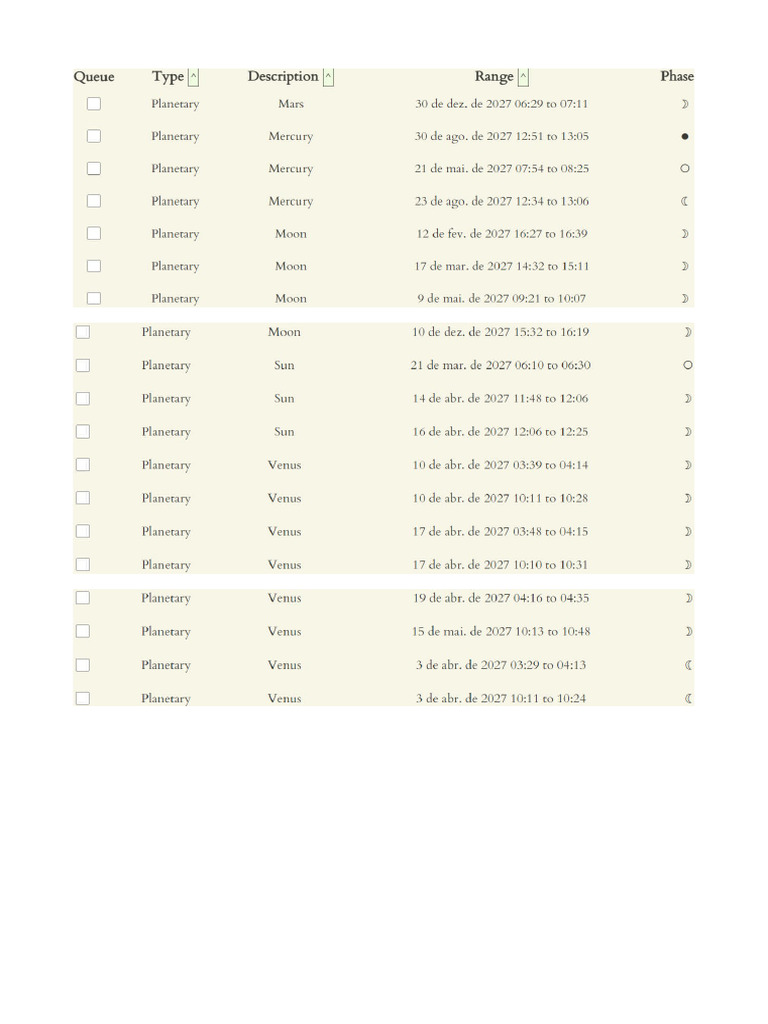 | Queue | Type ^ | Description ^ | Range ^ | Phase |
|---|---|---|---|---|
| ☐ | Planetary | Mars | 30 de dez. de 2027 06:29 to 07:11 | ☽ |
| ☐ | Planetary | Mercury | 30 de ago. de 2027 12:51 to 13:05 | ● |
| ☐ | Planetary | Mercury | 21 de mai. de 2027 07:54 to 08:25 | ○ |
| ☐ | Planetary | Mercury | 23 de ago. de 2027 12:34 to 13:06 | ☾ |
| ☐ | Planetary | Moon | 12 de fev. de 2027 16:27 to 16:39 | ☽ |
| ☐ | Planetary | Moon | 17 de mar. de 2027 14:32 to 15:11 | ☽ |
| ☐ | Planetary | Moon | 9 de mai. de 2027 09:21 to 10:07 | ☽ |
| ☐ | Planetary | Moon | 10 de dez. de 2027 15:32 to 16:19 | ☽ |
| ☐ | Planetary | Sun | 21 de mar. de 2027 06:10 to 06:30 | ○ |
| ☐ | Planetary | Sun | 14 de abr. de 2027 11:48 to 12:06 | ☽ |
| ☐ | Planetary | Sun | 16 de abr. de 2027 12:06 to 12:25 | ☽ |
| ☐ | Planetary | Venus | 10 de abr. de 2027 03:39 to 04:14 | ☽ |
| ☐ | Planetary | Venus | 10 de abr. de 2027 10:11 to 10:28 | ☽ |
| ☐ | Planetary | Venus | 17 de abr. de 2027 03:48 to 04:15 | ☽ |
| ☐ | Planetary | Venus | 17 de abr. de 2027 10:10 to 10:31 | ☽ |
| ☐ | Planetary | Venus | 19 de abr. de 2027 04:16 to 04:35 | ☽ |
| ☐ | Planetary | Venus | 15 de mai. de 2027 10:13 to 10:48 | ☽ |
| ☐ | Planetary | Venus | 3 de abr. de 2027 03:29 to 04:13 | ☾ |
| ☐ | Planetary | Venus | 3 de abr. de 2027 10:11 to 10:24 | ☾ |